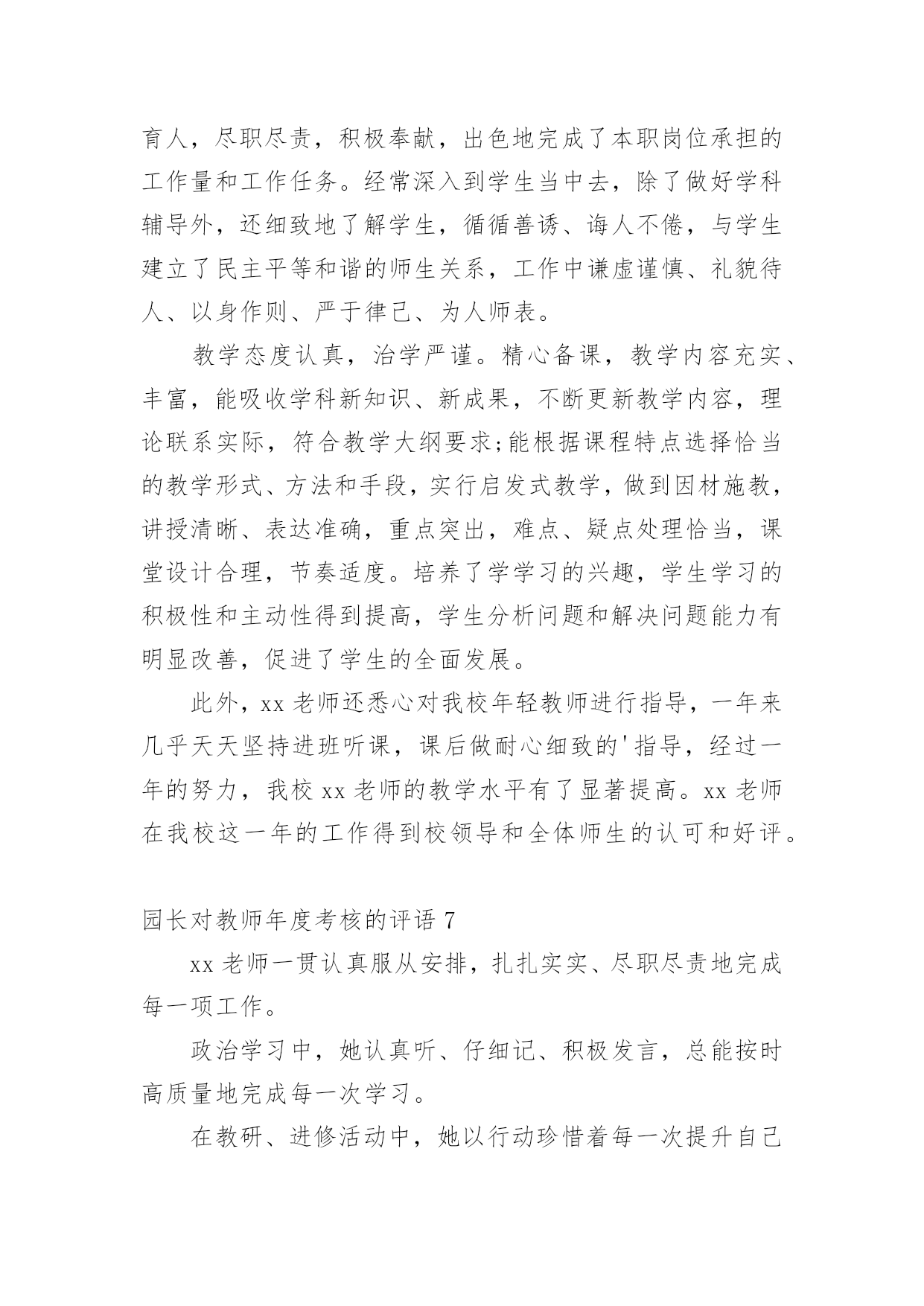 育人，尽职尽责，积极奉献，出色地完成了本职岗位承担的工作量和工作任务。经常深入到学生当中去，除了做好学科辅导外，还细致地了解学生，循循善诱、诲人不倦，与学生建立了民主平等和谐的师生关系，工作中谦虚谨慎、礼貌待人、以身作则、严于律己、为人师表。

教学态度认真，治学严谨。精心备课，教学内容充实、丰富，能吸收学科新知识、新成果，不断更新教学内容，理论联系实际，符合教学大纲要求;能根据课程特点选择恰当的教学形式、方法和手段，实行启发式教学，做到因材施教，讲授清晰、表达准确，重点突出，难点、疑点处理恰当，课堂设计合理，节奏适度。培养了学学习的兴趣，学生学习的积极性和主动性得到提高，学生分析问题和解决问题能力有明显改善，促进了学生的全面发展。

此外，xx 老师还悉心对我校年轻教师进行指导，一年来几乎天天坚持进班听课，课后做耐心细致的'指导，经过一年的努力，我校 xx 老师的教学水平有了显著提高。xx 老师在我校这一年的工作得到校领导和全体师生的认可和好评。

园长对教师年度考核的评语 7

xx 老师一贯认真服从安排，扎扎实实、尽职尽责地完成每一项工作。

政治学习中，她认真听、仔细记、积极发言，总能按时高质量地完成每一次学习。

在教研、进修活动中，她以行动珍惜着每一次提升自己